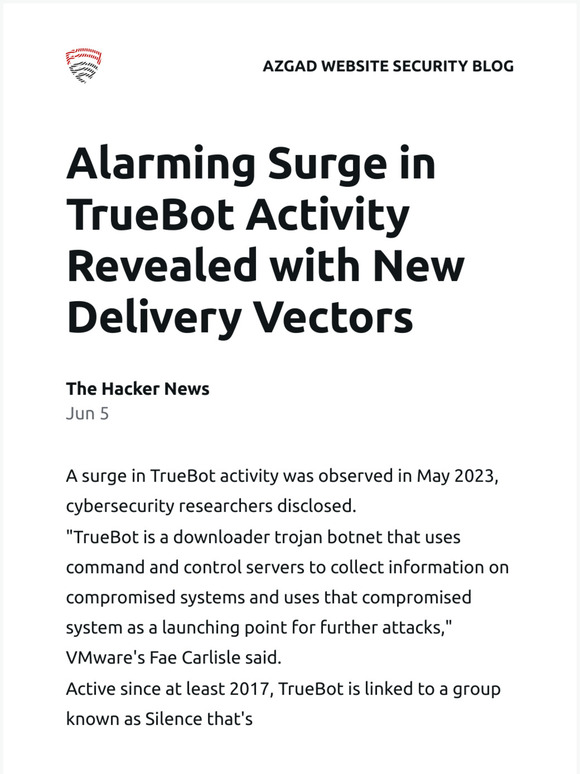 AZGAD WEBSITE SECURITY BLOG

Alarming Surge in TrueBot Activity Revealed with New Delivery Vectors

The Hacker News
Jun 5

A surge in TrueBot activity was observed in May 2023, cybersecurity researchers disclosed.
"TrueBot is a downloader trojan botnet that uses command and control servers to collect information on compromised systems and uses that compromised system as a launching point for further attacks," VMware's Fae Carlisle said.
Active since at least 2017, TrueBot is linked to a group known as Silence that's